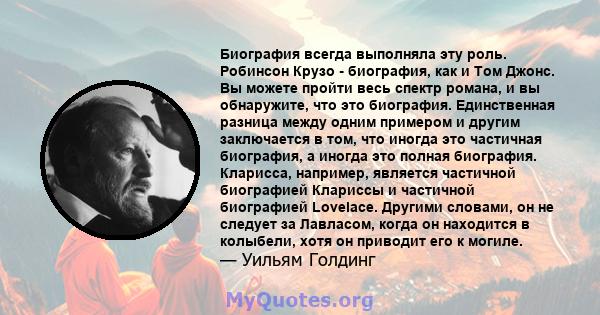 Биография всегда выполняла эту роль. Робинсон Крузо - биография, как и Том Джонс. Вы можете пройти весь спектр романа, и вы обнаружите, что это биография. Единственная разница между одним примером и другим заключается в том, что иногда это частичная биография, а иногда это полная биография. Кларисса, например, является частичной биографией Клариссы и частичной биографией Lovelace. Другими словами, он не следует за Лавласом, когда он находится в колыбели, хотя он приводит его к могиле.
— Уильям Голдинг

MyQuotes.org